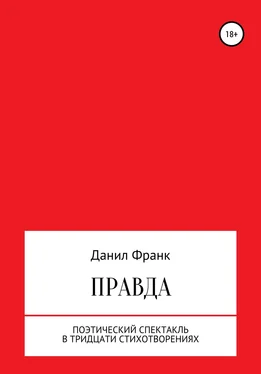 18+

Данил Франк

ПРАВДА

ПОЭТИЧЕСКИЙ СПЕКТАКЛЬ
В ТРИДЦАТИ СТИХОТВОРЕНИЯХ